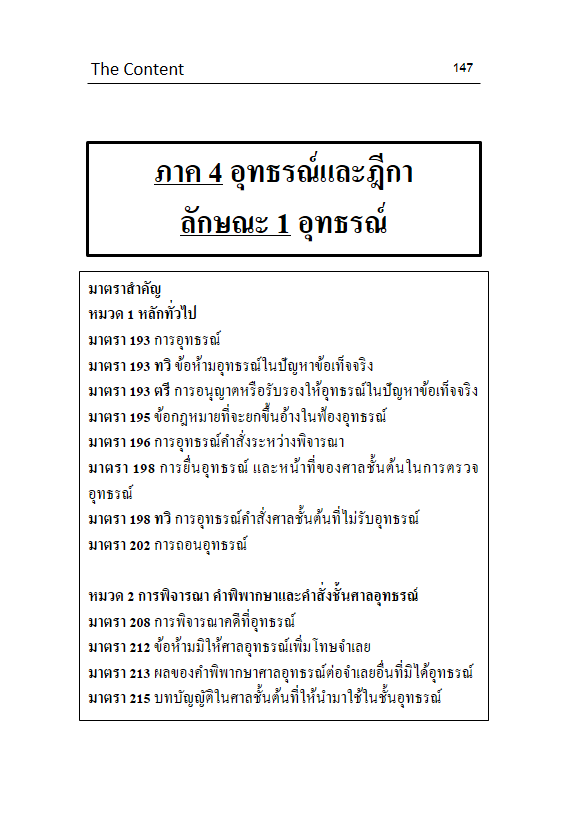 The Content 147

ภาค 4 อุทธรณ์และฎีกา
ลักษณะ 1 อุทธรณ์

มาตราสำคัญ
หมวด 1 หลักทั่วไป
มาตรา 193 การอุทธรณ์
มาตรา 193 ทวิ ข้อห้ามอุทธรณ์ในปัญหาข้อเท็จจริง
มาตรา 193 ตรี การอนุญาตหรือรับรองให้อุทธรณ์ในปัญหาข้อเท็จจริง
มาตรา 195 ข้อกฎหมายที่จะยกขึ้นอ้างในฟ้องอุทธรณ์
มาตรา 196 การอุทธรณ์คำสั่งระหว่างพิจารณา
มาตรา 198 การยื่นอุทธรณ์ และหน้าที่ของศาลชั้นต้นในการตรวจอุทธรณ์
มาตรา 198 ทวิ การอุทธรณ์คำสั่งศาลชั้นต้นที่ไม่รับอุทธรณ์
มาตรา 202 การถอนอุทธรณ์

หมวด 2 การพิจารณา คำพิพากษาและคำสั่งชั้นศาลอุทธรณ์
มาตรา 208 การพิจารณาคดีที่อุทธรณ์
มาตรา 212 ข้อห้ามมิให้ศาลอุทธรณ์เพิ่มโทษจำเลย
มาตรา 213 ผลของคำพิพากษาศาลอุทธรณ์ต่อจำเลยอื่นที่มิได้อุทธรณ์
มาตรา 215 บทบัญญัติในศาลชั้นต้นที่ให้นำมาใช้ในชั้นอุทธรณ์